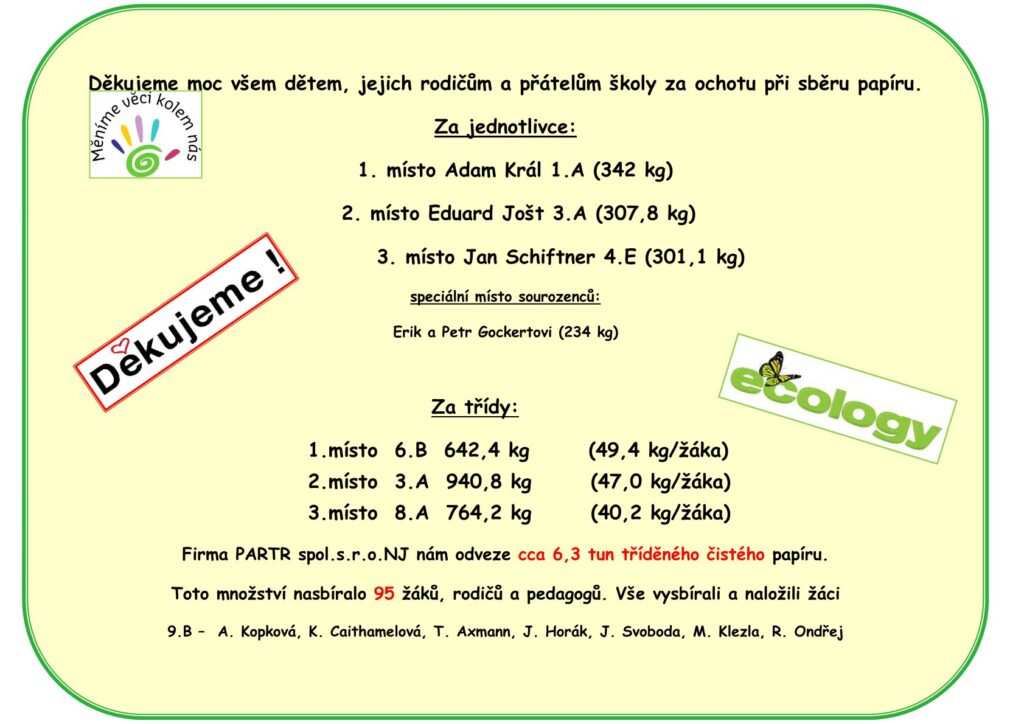 Děkujeme moc všem dětem, jejich rodičům a přátelům školy za ochotu při sběru papíru.

Měníme věci kolem nás

Za jednotlivce:

1. místo Adam Král 1.A (342 kg)

2. místo Eduard Jošt 3.A (307,8 kg)

3. místo Jan Schiftner 4.E (301,1 kg)

speciální místo sourozenců:

Erik a Petr Gockertovi (234 kg)

Děkujeme !

ecology

Za třídy:

1.místo 6.B 642,4 kg (49,4 kg/žáka)

2.místo 3.A 940,8 kg (47,0 kg/žáka)

3.místo 8.A 764,2 kg (40,2 kg/žáka)

Firma PARTR spol.s.r.o.NJ nám odveze cca 6,3 tun tříděného čistého papíru.

Toto množství nasbíralo 95 žáků, rodičů a pedagogů. Vše vysbírali a naložili žáci

9.B – A. Kopková, K. Caithamelová, T. Axmann, J. Horák, J. Svoboda, M. Klezla, R. Ondřej